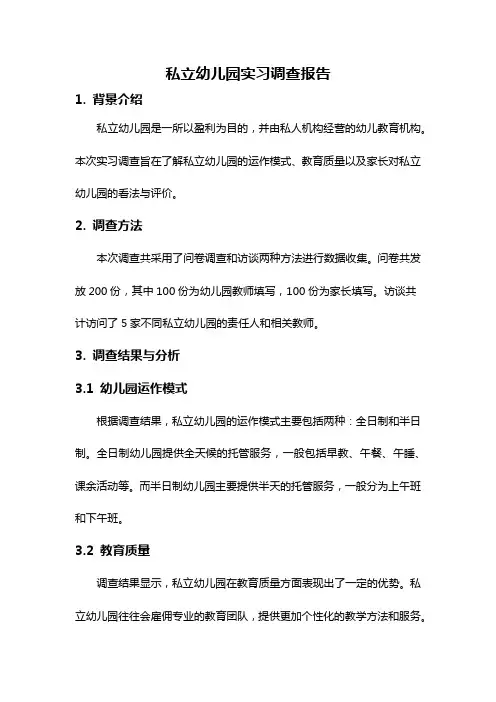 私立幼儿园实习调查报告

1. 背景介绍

私立幼儿园是一所以盈利为目的，并由私人机构经营的幼儿教育机构。本次实习调查旨在了解私立幼儿园的运作模式、教育质量以及家长对私立幼儿园的看法与评价。

2. 调查方法

本次调查共采用了问卷调查和访谈两种方法进行数据收集。问卷共发放 200 份，其中 100 份为幼儿园教师填写，100 份为家长填写。访谈共计访问了 5 家不同私立幼儿园的责任人和相关教师。

3. 调查结果与分析

3.1 幼儿园运作模式

根据调查结果，私立幼儿园的运作模式主要包括两种：全日制和半日制。全日制幼儿园提供全天候的托管服务，一般包括早教、午餐、午睡、课余活动等。而半日制幼儿园主要提供半天的托管服务，一般分为上午班和下午班。

3.2 教育质量

调查结果显示，私立幼儿园在教育质量方面表现出了一定的优势。私立幼儿园往往会雇佣专业的教育团队，提供更加个性化的教学方法和服务。